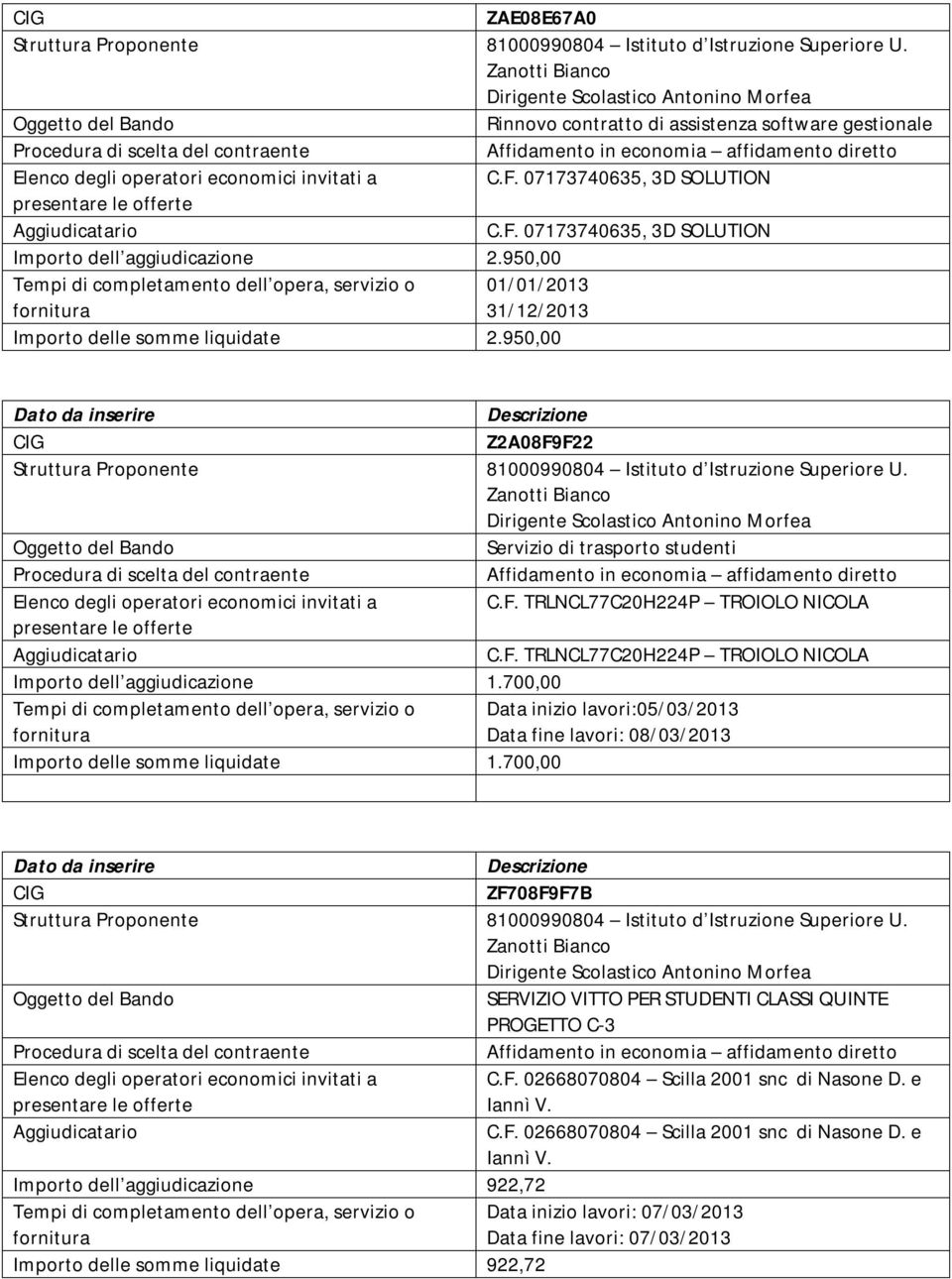 | CIG | ZAE08E67A0 |
|---|---|
| Struttura Proponente | 81000990804 – Istituto d'Istruzione Superiore U. Zanotti Bianco Dirigente Scolastico Antonino Morfea |
| Oggetto del Bando | Rinnovo contratto di assistenza software gestionale |
| Procedura di scelta del contraente | Affidamento in economia – affidamento diretto |
| Elenco degli operatori economici invitati a presentare le offerte | C.F. 07173740635, 3D SOLUTION |
| Aggiudicatario | C.F. 07173740635, 3D SOLUTION |
| Importo dell'aggiudicazione | 2.950,00 |
| Tempi di completamento dell'opera, servizio o fornitura | 01/01/2013 31/12/2013 |
| Importo delle somme liquidate | 2.950,00 |

| Dato da inserire | Descrizione |
|---|---|
| CIG | Z2A08F9F22 |
| Struttura Proponente | 81000990804 – Istituto d'Istruzione Superiore U. Zanotti Bianco Dirigente Scolastico Antonino Morfea |
| Oggetto del Bando | Servizio di trasporto studenti |
| Procedura di scelta del contraente | Affidamento in economia – affidamento diretto |
| Elenco degli operatori economici invitati a presentare le offerte | C.F. TRLNCL77C20H224P – TROIOLO NICOLA |
| Aggiudicatario | C.F. TRLNCL77C20H224P – TROIOLO NICOLA |
| Importo dell'aggiudicazione | 1.700,00 |
| Tempi di completamento dell'opera, servizio o fornitura | Data inizio lavori:05/03/2013 Data fine lavori: 08/03/2013 |
| Importo delle somme liquidate | 1.700,00 |
| | |

| Dato da inserire | Descrizione |
|---|---|
| CIG | ZF708F9F7B |
| Struttura Proponente | 81000990804 – Istituto d'Istruzione Superiore U. Zanotti Bianco Dirigente Scolastico Antonino Morfea |
| Oggetto del Bando | SERVIZIO VITTO PER STUDENTI CLASSI QUINTE PROGETTO C-3 |
| Procedura di scelta del contraente | Affidamento in economia – affidamento diretto |
| Elenco degli operatori economici invitati a presentare le offerte | C.F. 02668070804 – Scilla 2001 snc di Nasone D. e Iannì V. |
| Aggiudicatario | C.F. 02668070804 – Scilla 2001 snc di Nasone D. e Iannì V. |
| Importo dell'aggiudicazione | 922,72 |
| Tempi di completamento dell'opera, servizio o fornitura | Data inizio lavori: 07/03/2013 Data fine lavori: 07/03/2013 |
| Importo delle somme liquidate | 922,72 |